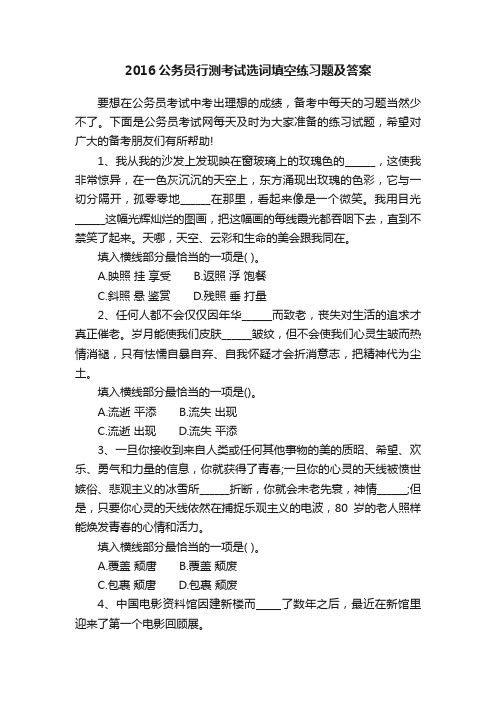 2016 公务员行测考试选词填空练习题及答案

要想在公务员考试中考出理想的成绩，备考中每天的习题当然少不了。下面是公务员考试网每天及时为大家准备的练习试题，希望对广大的备考朋友们有所帮助!

1、我从我的沙发上发现映在窗玻璃上的玫瑰色的______，这使我非常惊异，在一色灰沉沉的天空上，东方涌现出玫瑰的色彩，它与一切分隔开，孤零零地______在那里，看起来像是一个微笑。我用目光______这幅光辉灿烂的图画，把这幅画的每线霞光都吞咽下去，直到不禁笑了起来。天哪，天空、云彩和生命的美会跟我同在。

填入横线部分最恰当的一项是( )。

A.映照 挂 享受　　B.返照 浮 饱餐

C.斜照 悬 鉴赏　　D.残照 垂 打量

2、任何人都不会仅仅因年华______而致老，丧失对生活的追求才真正催老。岁月能使我们皮肤______皱纹，但不会使我们心灵生皱而热情消褪，只有怯懦自暴自弃、自我怀疑才会折消意志，把精神代为尘土。

填入横线部分最恰当的一项是()。

A.流逝 平添　　B.流失 出现

C.流逝 出现　　D.流失 平添

3、一旦你接收到来自人类或任何其他事物的美的质昭、希望、欢乐、勇气和力量的信息，你就获得了青春;一旦你的心灵的天线被愤世嫉俗、悲观主义的冰雪所______折断，你就会未老先衰，神情______;但是，只要你心灵的天线依然在捕捉乐观主义的电波，80 岁的老人照样能焕发青春的心情和活力。

填入横线部分最恰当的一项是( )。

A.覆盖 颓唐　　B.覆盖 颓废

C.包裹 颓唐　　D.包裹 颓废

4、中国电影资料馆因建新楼而_____了数年之后，最近在新馆里迎来了第一个电影回顾展。